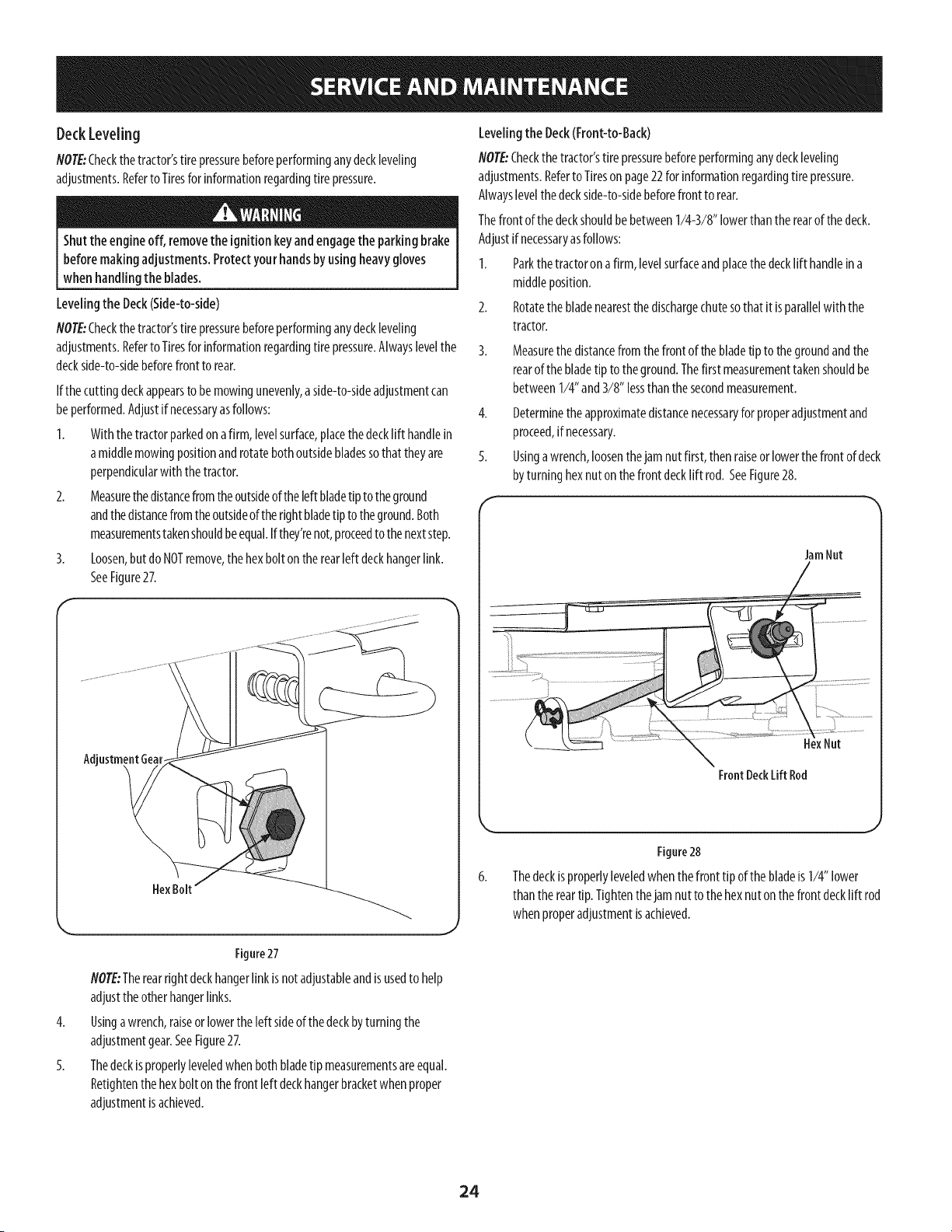 SERVICE AND MAINTENANCE

Deck Leveling

NOTE: Check the tractor's tire pressure before performing any deck leveling adjustments. Refer to Tires for information regarding tire pressure.

WARNING

Shut the engine off, remove the ignition key and engage the parking brake before making adjustments. Protect your hands by using heavy gloves when handling the blades.

Leveling the Deck (Side-to-side)

NOTE: Check the tractor's tire pressure before performing any deck leveling adjustments. Refer to Tires for information regarding tire pressure. Always level the deck side-to-side before front to rear.

If the cutting deck appears to be mowing unevenly, a side-to-side adjustment can be performed. Adjust if necessary as follows:

1. With the tractor parked on a firm, level surface, place the deck lift handle in a middle mowing position and rotate both outside blades so that they are perpendicular with the tractor.

2. Measure the distance from the outside of the left blade tip to the ground and the distance from the outside of the right blade tip to the ground. Both measurements taken should be equal. If they're not, proceed to the next step.

3. Loosen, but do NOT remove, the hex bolt on the rear left deck hanger link. See Figure 27.

Adjustment Gear

Hex Bolt

Figure 27

NOTE: The rear right deck hanger link is not adjustable and is used to help adjust the other hanger links.

4. Using a wrench, raise or lower the left side of the deck by turning the adjustment gear. See Figure 27.

5. The deck is properly leveled when both blade tip measurements are equal. Retighten the hex bolt on the front left deck hanger bracket when proper adjustment is achieved.

Leveling the Deck (Front-to-Back)

NOTE: Check the tractor's tire pressure before performing any deck leveling adjustments. Refer to Tires on page 22 for information regarding tire pressure. Always level the deck side-to-side before front to rear.

The front of the deck should be between 1/4-3/8" lower than the rear of the deck. Adjust if necessary as follows:

1. Park the tractor on a firm, level surface and place the deck lift handle in a middle position.

2. Rotate the blade nearest the discharge chute so that it is parallel with the tractor.

3. Measure the distance from the front of the blade tip to the ground and the rear of the blade tip to the ground. The first measurement taken should be between 1/4" and 3/8" less than the second measurement.

4. Determine the approximate distance necessary for proper adjustment and proceed, if necessary.

5. Using a wrench, loosen the jam nut first, then raise or lower the front of deck by turning hex nut on the front deck lift rod. See Figure 28.

Jam Nut

Hex Nut

Front Deck Lift Rod

Figure 28

6. The deck is properly leveled when the front tip of the blade is 1/4" lower than the rear tip. Tighten the jam nut to the hex nut on the front deck lift rod when proper adjustment is achieved.

24